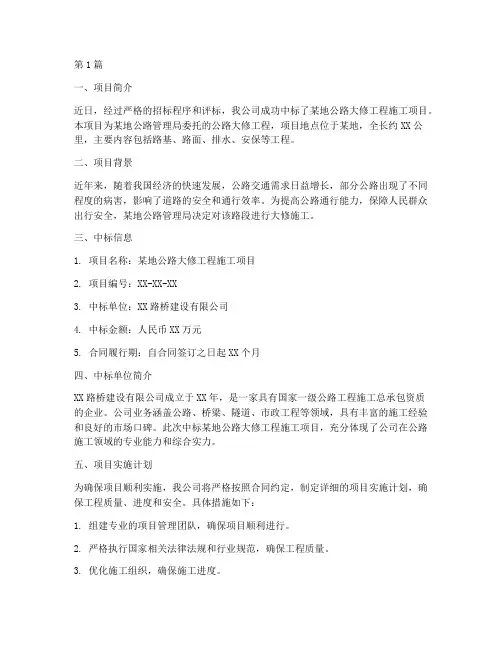 第1篇

一、项目简介

近日，经过严格的招标程序和评标，我公司成功中标了某地公路大修工程施工项目。本项目为某地公路管理局委托的公路大修工程，项目地点位于某地，全长约XX公里，主要内容包括路基、路面、排水、安保等工程。

二、项目背景

近年来，随着我国经济的快速发展，公路交通需求日益增长，部分公路出现了不同程度的病害，影响了道路的安全和通行效率。为提高公路通行能力，保障人民群众出行安全，某地公路管理局决定对该路段进行大修施工。

三、中标信息

1. 项目名称：某地公路大修工程施工项目

2. 项目编号：XX-XX-XX

3. 中标单位：XX路桥建设有限公司

4. 中标金额：人民币XX万元

5. 合同履行期：自合同签订之日起XX个月

四、中标单位简介

XX路桥建设有限公司成立于XX年，是一家具有国家一级公路工程施工总承包资质的企业。公司业务涵盖公路、桥梁、隧道、市政工程等领域，具有丰富的施工经验和良好的市场口碑。此次中标某地公路大修工程施工项目，充分体现了公司在公路施工领域的专业能力和综合实力。

五、项目实施计划

为确保项目顺利实施，我公司将严格按照合同约定，制定详细的项目实施计划，确保工程质量、进度和安全。具体措施如下：

1. 组建专业的项目管理团队，确保项目顺利进行。

2. 严格执行国家相关法律法规和行业规范，确保工程质量。

3. 优化施工组织，确保施工进度。